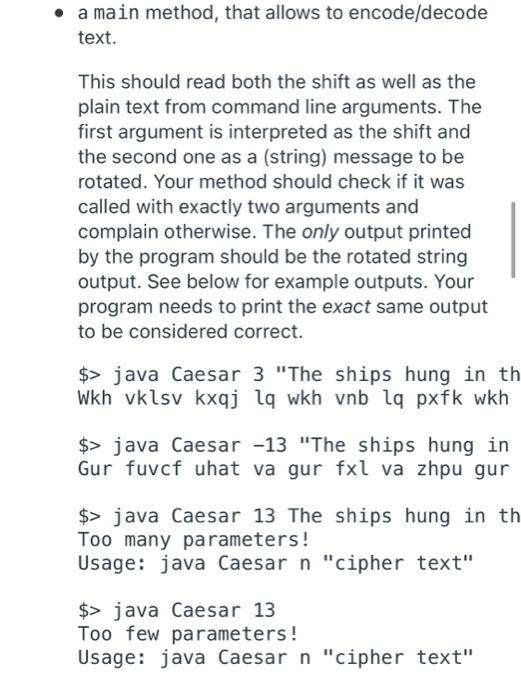 • a main method, that allows to encode/decode text.

This should read both the shift as well as the plain text from command line arguments. The first argument is interpreted as the shift and the second one as a (string) message to be rotated. Your method should check if it was called with exactly two arguments and complain otherwise. The only output printed by the program should be the rotated string output. See below for example outputs. Your program needs to print the exact same output to be considered correct.

$> java Caesar 3 "The ships hung in th
Wkh vklsv kxqj lq wkh vnb lq pxfk wkh

$> java Caesar -13 "The ships hung in
Gur fuvcf uhat va gur fxl va zhpu gur

$> java Caesar 13 The ships hung in th
Too many parameters!
Usage: java Caesar n "cipher text"

$> java Caesar 13
Too few parameters!
Usage: java Caesar n "cipher text"